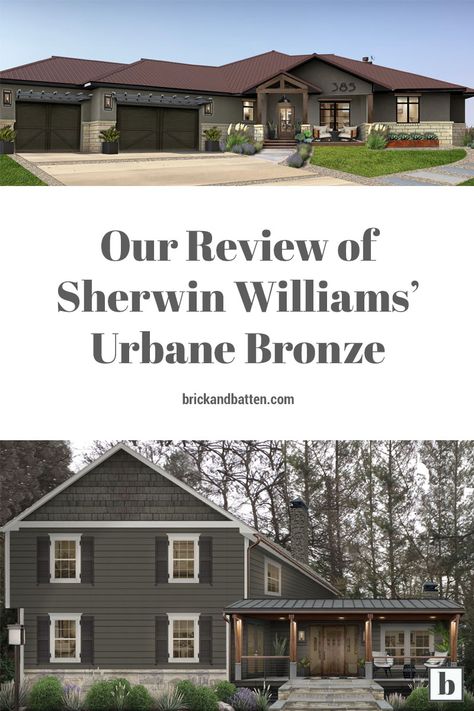 385

Our Review of Sherwin Williams' Urbane Bronze

brickandbatten.com

b